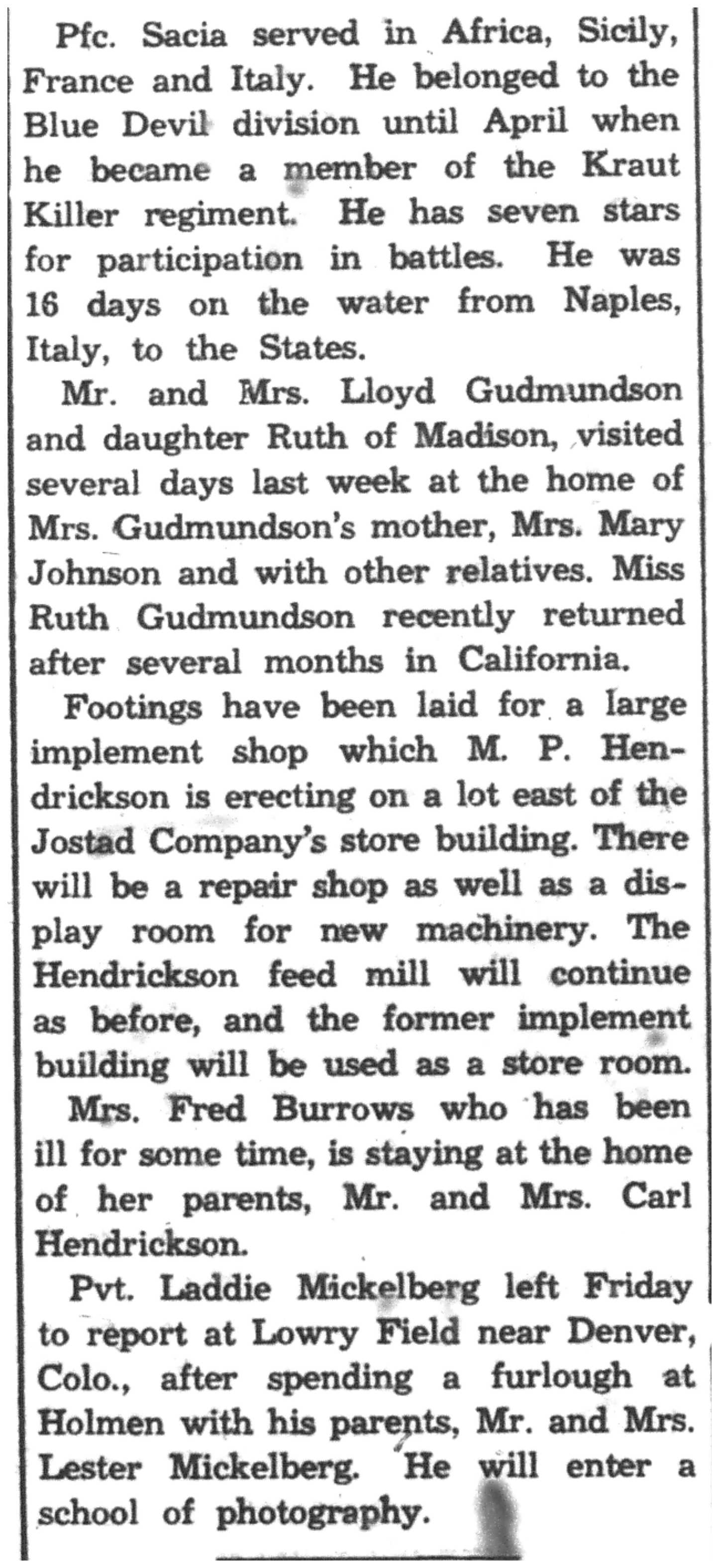 Pfc. Sacia served in Africa, Sicily, France and Italy. He belonged to the Blue Devil division until April when he became a member of the Kraut Killer regiment. He has seven stars for participation in battles. He was 16 days on the water from Naples, Italy, to the States.

Mr. and Mrs. Lloyd Gudmundson and daughter Ruth of Madison, visited several days last week at the home of Mrs. Gudmundson's mother, Mrs. Mary Johnson and with other relatives. Miss Ruth Gudmundson recently returned after several months in California.

Footings have been laid for a large implement shop which M. P. Hendrickson is erecting on a lot east of the Jostad Company's store building. There will be a repair shop as well as a display room for new machinery. The Hendrickson feed mill will continue as before, and the former implement building will be used as a store room.

Mrs. Fred Burrows who has been ill for some time, is staying at the home of her parents, Mr. and Mrs. Carl Hendrickson.

Pvt. Laddie Mickelberg left Friday to report at Lowry Field near Denver, Colo., after spending a furlough at Holmen with his parents, Mr. and Mrs. Lester Mickelberg. He will enter a school of photography.